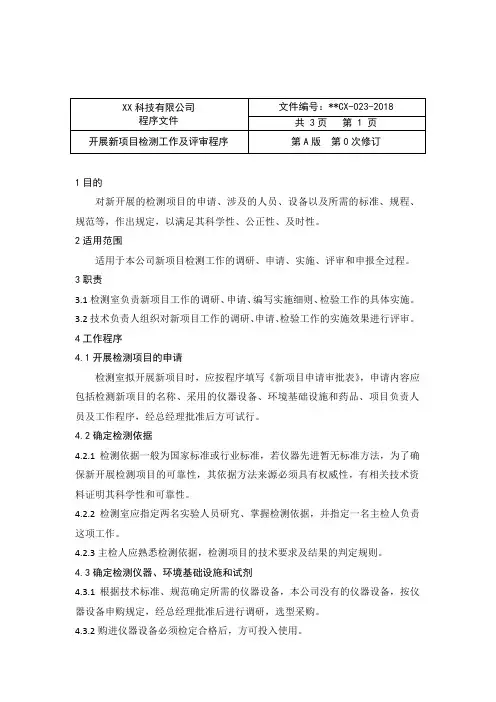 | XX 科技有限公司 程序文件 | 文件编号：**CX-023-2018 |
|---|---|
| | 共 3 页　第 1 页 |
| 开展新项目检测工作及评审程序 | 第 A 版　第 0 次修订 |

1 目的

对新开展的检测项目的申请、涉及的人员、设备以及所需的标准、规程、规范等，作出规定，以满足其科学性、公正性、及时性。

2 适用范围

适用于本公司新项目检测工作的调研、申请、实施、评审和申报全过程。

3 职责

3.1 检测室负责新项目工作的调研、申请、编写实施细则、检验工作的具体实施。

3.2 技术负责人组织对新项目工作的调研、申请、检验工作的实施效果进行评审。

4 工作程序

4.1 开展检测项目的申请

检测室拟开展新项目时，应按程序填写《新项目申请审批表》，申请内容应包括检测新项目的名称、采用的仪器设备、环境基础设施和药品、项目负责人员及工作程序，经总经理批准后方可试行。

4.2 确定检测依据

4.2.1 检测依据一般为国家标准或行业标准，若仪器先进暂无标准方法，为了确保新开展检测项目的可靠性，其依据方法来源必须具有权威性，有相关技术资料证明其科学性和可靠性。

4.2.2 检测室应指定两名实验人员研究、掌握检测依据，并指定一名主检人负责这项工作。

4.2.3 主检人应熟悉检测依据，检测项目的技术要求及结果的判定规则。

4.3 确定检测仪器、环境基础设施和试剂

4.3.1 根据技术标准、规范确定所需的仪器设备，本公司没有的仪器设备，按仪器设备申购规定，经总经理批准后进行调研，选型采购。

4.3.2 购进仪器设备必须检定合格后，方可投入使用。